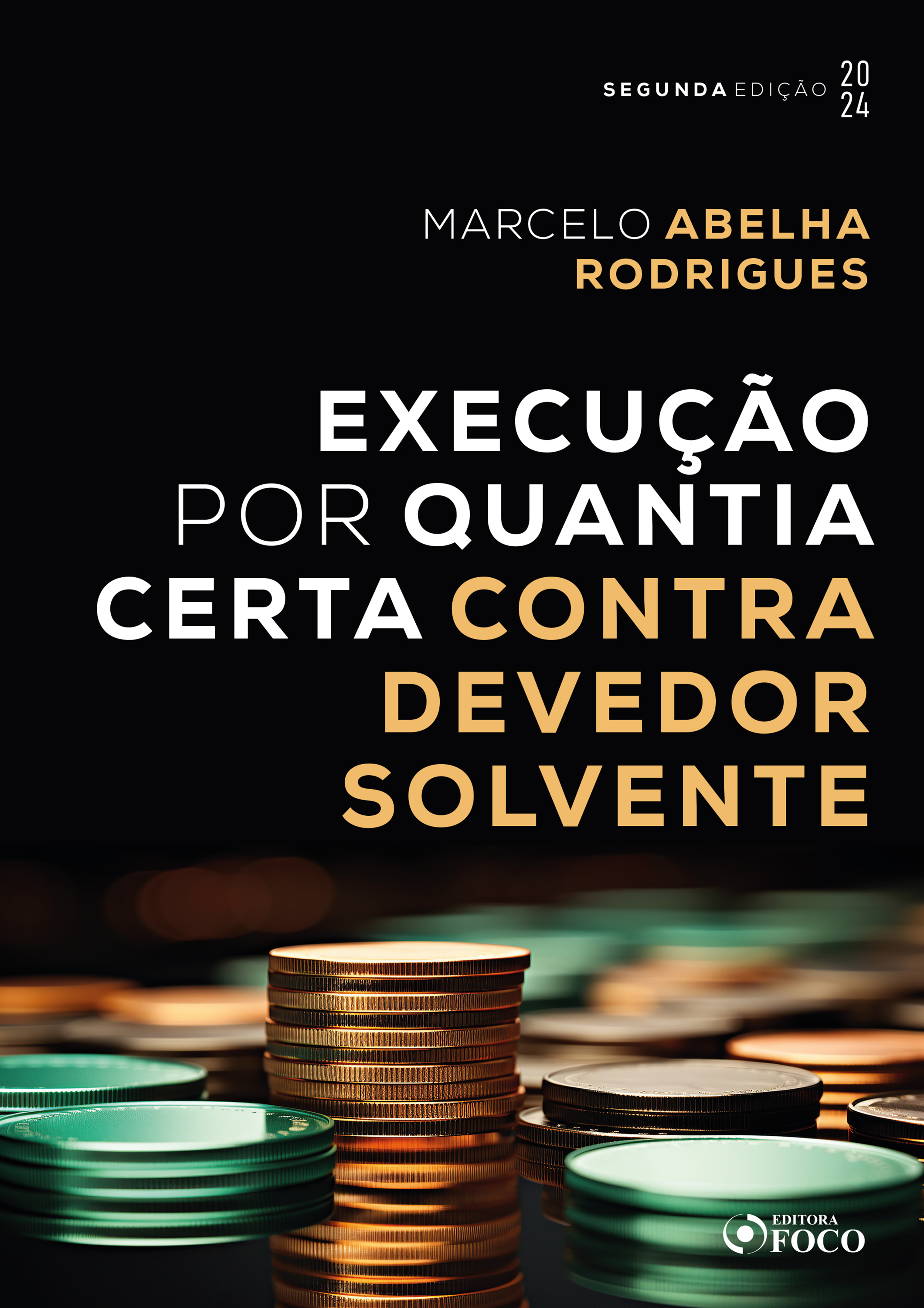 SEGUNDA EDIÇÃO 20 24

MARCELO ABELHA RODRIGUES

EXECUÇÃO POR QUANTIA CERTA CONTRA DEVEDOR SOLVENTE

EDITORA FOCO